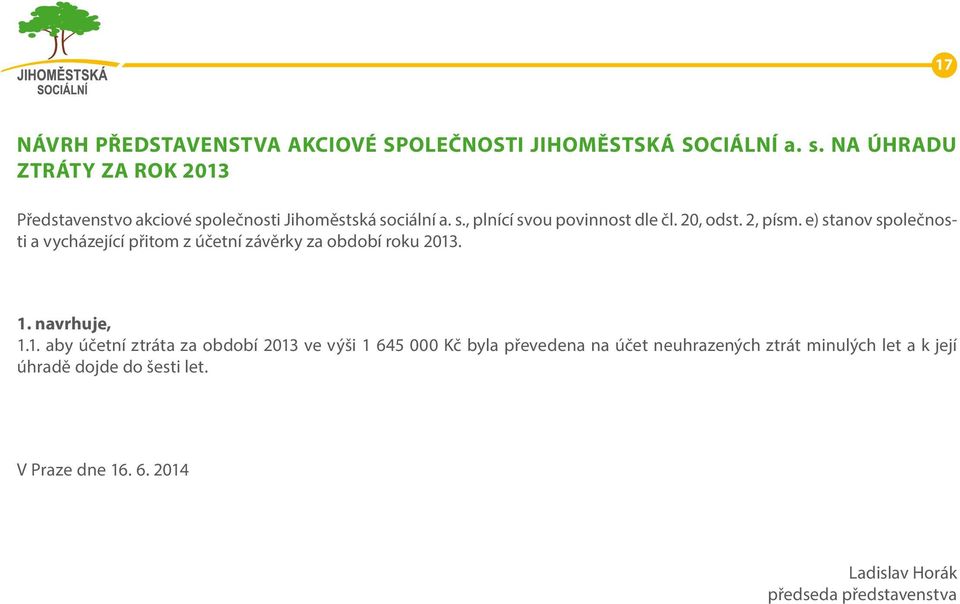 JIHOMĚSTSKÁ
SOCIÁLNÍ

17

NÁVRH PŘEDSTAVENSTVA AKCIOVÉ SPOLEČNOSTI JIHOMĚSTSKÁ SOCIÁLNÍ a. s. NA ÚHRADU ZTRÁTY ZA ROK 2013

Představenstvo akciové společnosti Jihoměstská sociální a. s., plnící svou povinnost dle čl. 20, odst. 2, písm. e) stanov společnosti a vycházející přitom z účetní závěrky za období roku 2013.

1. navrhuje,
1.1. aby účetní ztráta za období 2013 ve výši 1 645 000 Kč byla převedena na účet neuhrazených ztrát minulých let a k její úhradě dojde do šesti let.

V Praze dne 16. 6. 2014

Ladislav Horák
předseda představenstva